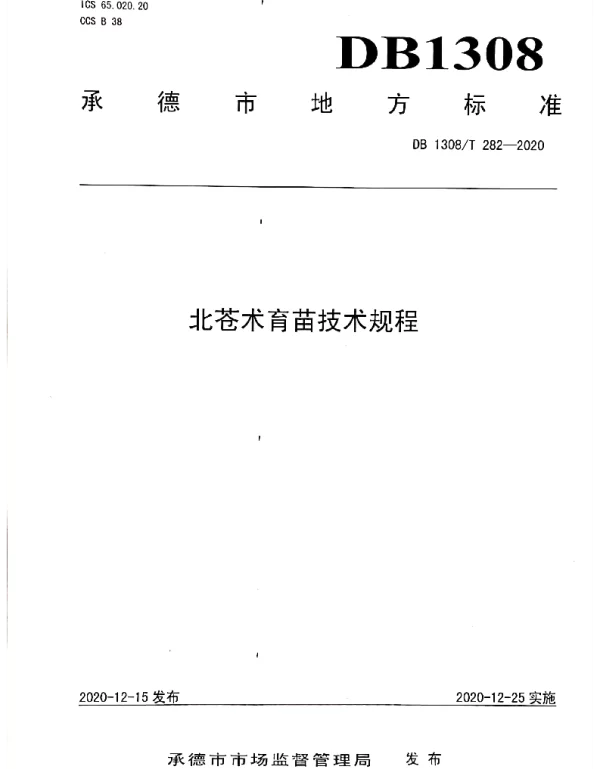 ICS 65.020.20
CCS B 38

DB1308

承德市地方标准

DB 1308/T 282—2020

北苍术育苗技术规程

2020-12-15 发布

2020-12-25 实施

承德市市场监督管理局 发布